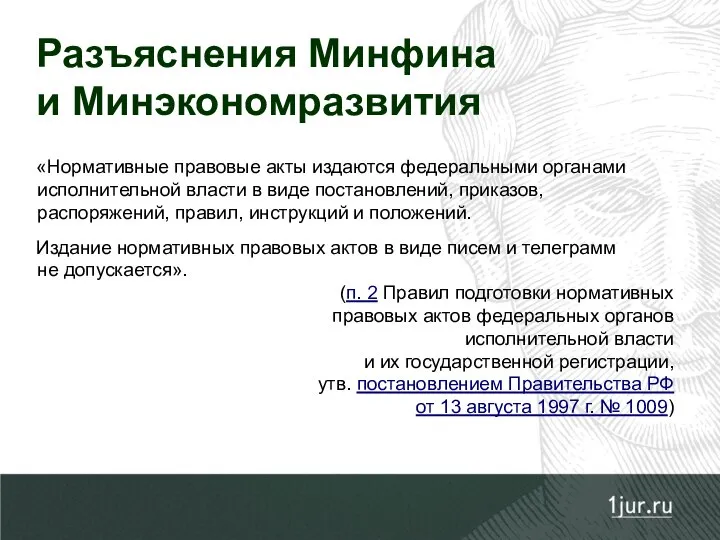 Разъяснения Минфина и Минэкономразвития

«Нормативные правовые акты издаются федеральными органами исполнительной власти в виде постановлений, приказов, распоряжений, правил, инструкций и положений.

Издание нормативных правовых актов в виде писем и телеграмм не допускается».

(п. 2 Правил подготовки нормативных правовых актов федеральных органов исполнительной власти и их государственной регистрации, утв. постановлением Правительства РФ от 13 августа 1997 г. № 1009)

1jur.ru